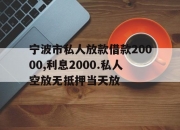 宁波市私人放款借款20000,利息2000.私人空放无抵押当天放